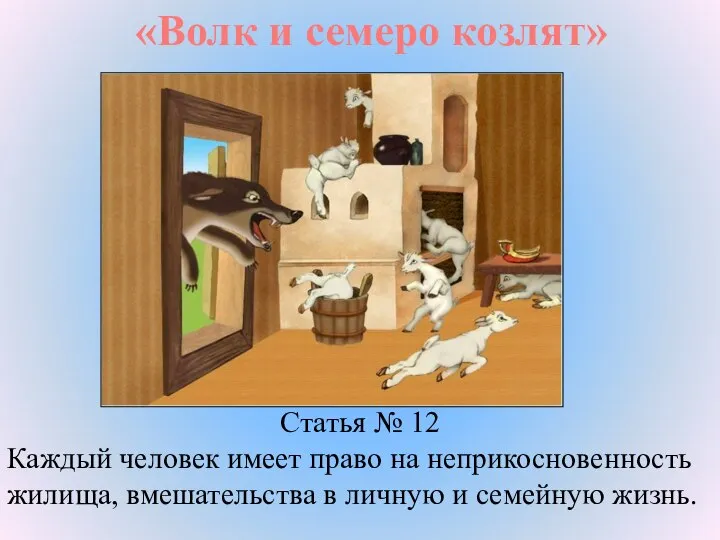 «Волк и семеро козлят»

Статья № 12
Каждый человек имеет право на неприкосновенность жилища, вмешательства в личную и семейную жизнь.